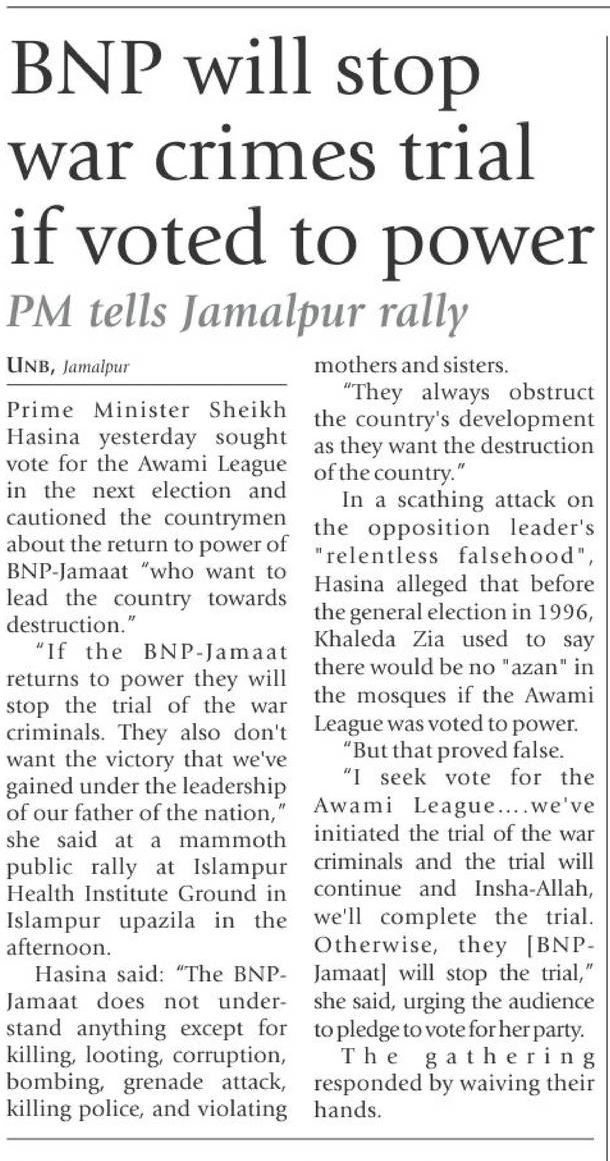 BNP will stop war crimes trial if voted to power

PM tells Jamalpur rally

UNB, Jamalpur

Prime Minister Sheikh Hasina yesterday sought vote for the Awami League in the next election and cautioned the countrymen about the return to power of BNP-Jamaat "who want to lead the country towards destruction."

"If the BNP-Jamaat returns to power they will stop the trial of the war criminals. They also don't want the victory that we've gained under the leadership of our father of the nation," she said at a mammoth public rally at Islampur Health Institute Ground in Islampur upazila in the afternoon.

Hasina said: "The BNP-Jamaat does not understand anything except for killing, looting, corruption, bombing, grenade attack, killing police, and violating mothers and sisters.

"They always obstruct the country's development as they want the destruction of the country."

In a scathing attack on the opposition leader's "relentless falsehood", Hasina alleged that before the general election in 1996, Khaleda Zia used to say there would be no "azan" in the mosques if the Awami League was voted to power.

"But that proved false.

"I seek vote for the Awami League....we've initiated the trial of the war criminals and the trial will continue and Insha-Allah, we'll complete the trial. Otherwise, they [BNP-Jamaat] will stop the trial," she said, urging the audience to pledge to vote for her party.

The gathering responded by waiving their hands.